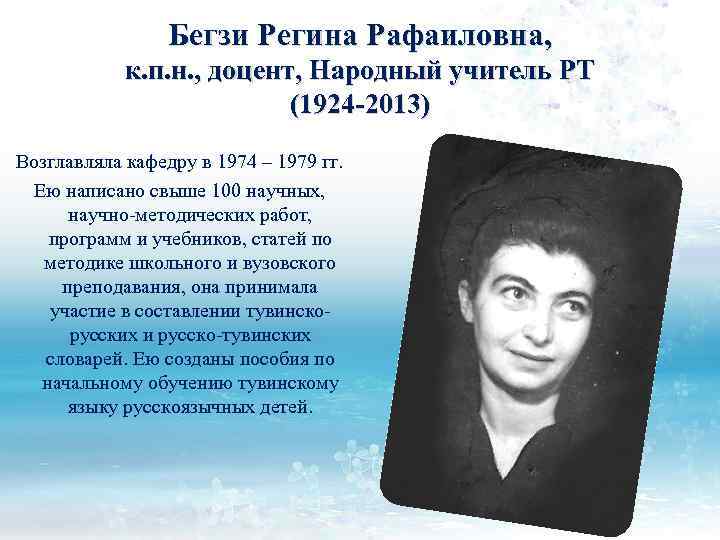 Бегзи Регина Рафаиловна,
к.п.н., доцент, Народный учитель РТ
(1924-2013)

Возглавляла кафедру в 1974 – 1979 гг.

Ею написано свыше 100 научных, научно-методических работ, программ и учебников, статей по методике школьного и вузовского преподавания, она принимала участие в составлении тувинско-русских и русско-тувинских словарей. Ею созданы пособия по начальному обучению тувинскому языку русскоязычных детей.